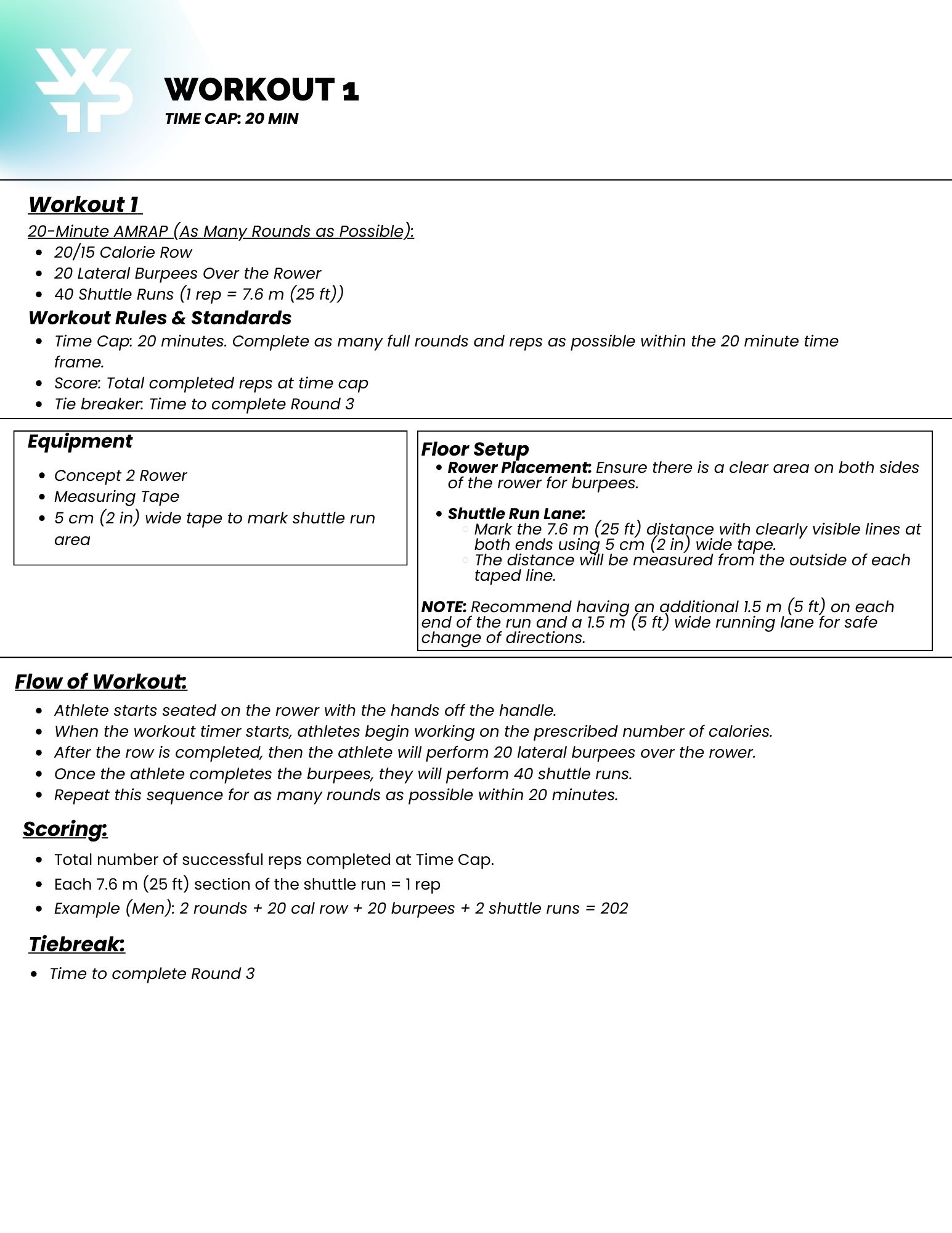 WORKOUT 1
TIME CAP: 20 MIN

Workout 1
20-Minute AMRAP (As Many Rounds as Possible):
- 20/15 Calorie Row
- 20 Lateral Burpees Over the Rower
- 40 Shuttle Runs (1 rep = 7.6 m (25 ft))

Workout Rules & Standards
- Time Cap: 20 minutes. Complete as many full rounds and reps as possible within the 20 minute time frame.
- Score: Total completed reps at time cap
- Tie breaker: Time to complete Round 3

Equipment
- Concept 2 Rower
- Measuring Tape
- 5 cm (2 in) wide tape to mark shuttle run area

Floor Setup
- Rower Placement: Ensure there is a clear area on both sides of the rower for burpees.
- Shuttle Run Lane:
  - Mark the 7.6 m (25 ft) distance with clearly visible lines at both ends using 5 cm (2 in) wide tape.
  - The distance will be measured from the outside of each taped line.

NOTE: Recommend having an additional 1.5 m (5 ft) on each end of the run and a 1.5 m (5 ft) wide running lane for safe change of directions.

Flow of Workout:
- Athlete starts seated on the rower with the hands off the handle.
- When the workout timer starts, athletes begin working on the prescribed number of calories.
- After the row is completed, then the athlete will perform 20 lateral burpees over the rower.
- Once the athlete completes the burpees, they will perform 40 shuttle runs.
- Repeat this sequence for as many rounds as possible within 20 minutes.

Scoring:
- Total number of successful reps completed at Time Cap.
- Each 7.6 m (25 ft) section of the shuttle run = 1 rep
- Example (Men): 2 rounds + 20 cal row + 20 burpees + 2 shuttle runs = 202

Tiebreak:
- Time to complete Round 3